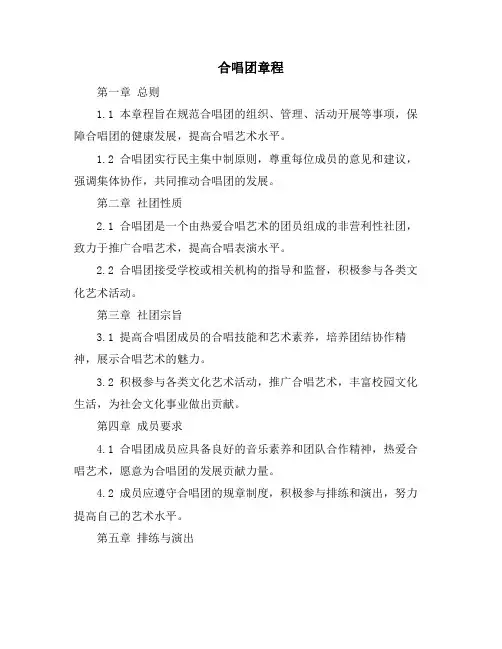 合唱团章程

第一章 总则

1.1 本章程旨在规范合唱团的组织、管理、活动开展等事项，保障合唱团的健康发展，提高合唱艺术水平。

1.2 合唱团实行民主集中制原则，尊重每位成员的意见和建议，强调集体协作，共同推动合唱团的发展。

第二章 社团性质

2.1 合唱团是一个由热爱合唱艺术的团员组成的非营利性社团，致力于推广合唱艺术，提高合唱表演水平。

2.2 合唱团接受学校或相关机构的指导和监督，积极参与各类文化艺术活动。

第三章 社团宗旨

3.1 提高合唱团成员的合唱技能和艺术素养，培养团结协作精神，展示合唱艺术的魅力。

3.2 积极参与各类文化艺术活动，推广合唱艺术，丰富校园文化生活，为社会文化事业做出贡献。

第四章 成员要求

4.1 合唱团成员应具备良好的音乐素养和团队合作精神，热爱合唱艺术，愿意为合唱团的发展贡献力量。

4.2 成员应遵守合唱团的规章制度，积极参与排练和演出，努力提高自己的艺术水平。

第五章 排练与演出